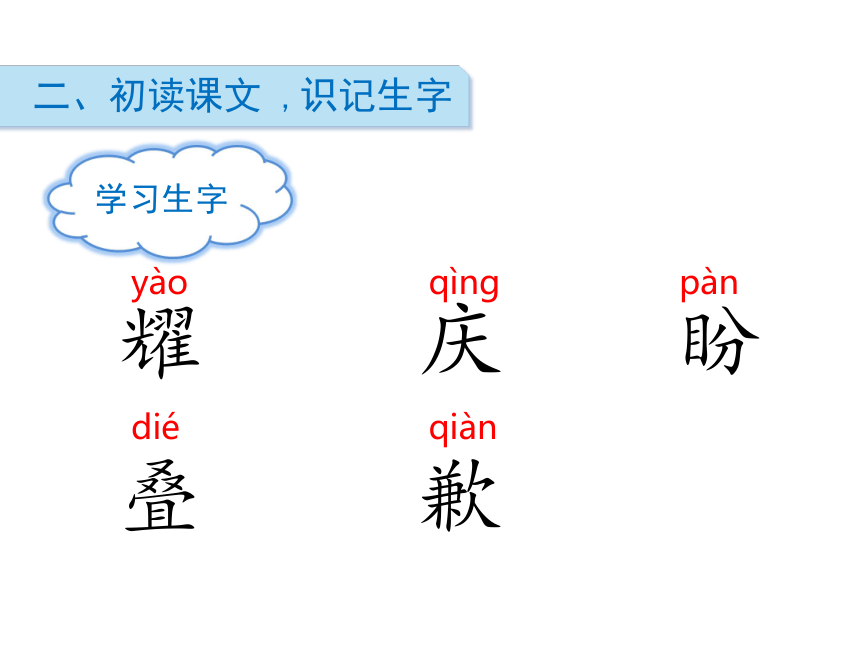 二、初读课文，识记生字

学习生字

yào
耀

qìng
庆

pàn
盼

dié
叠

qiàn
歉